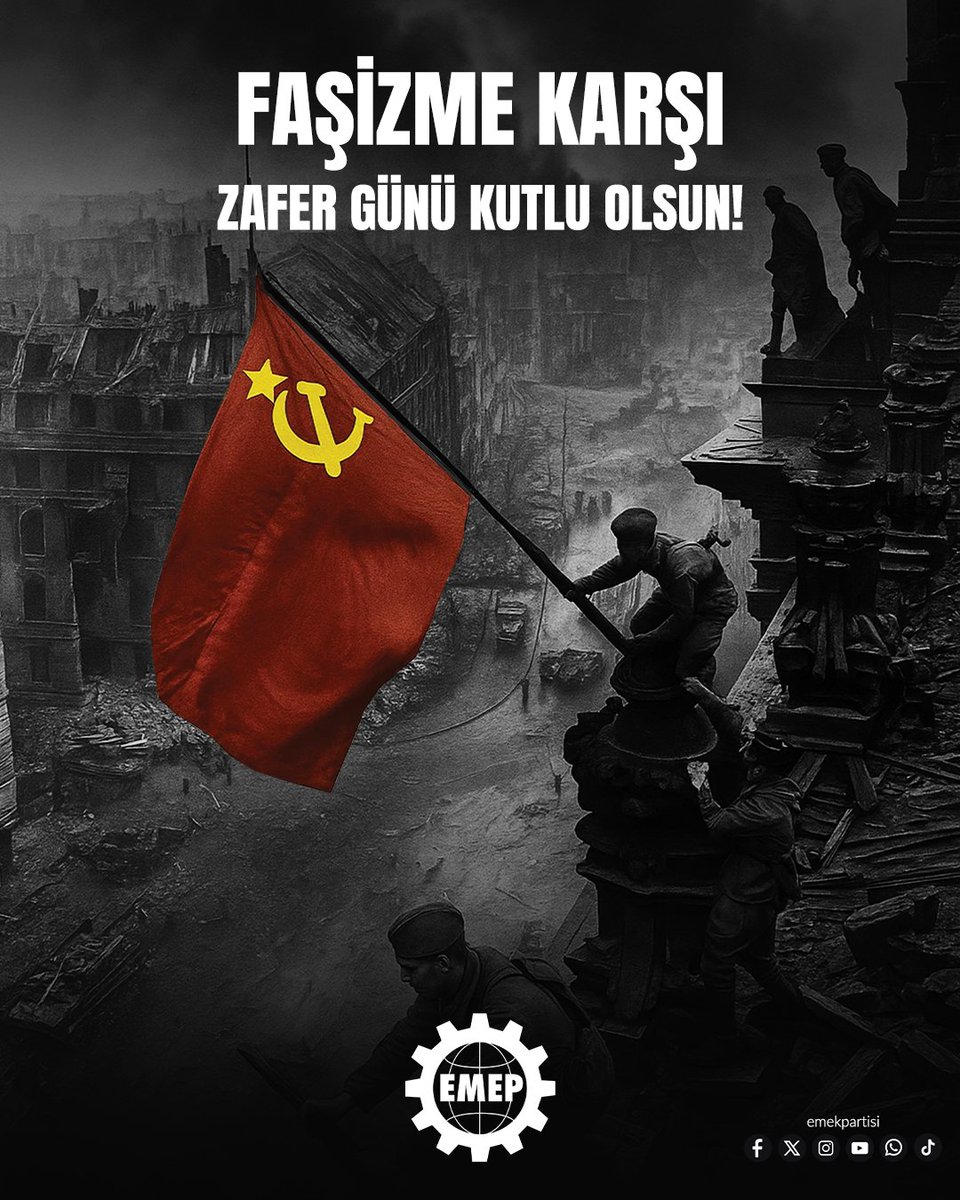 FAŞİZME KARŞI
ZAFER GÜNÜ KUTLU OLSUN!

EMEP

emekpartisi